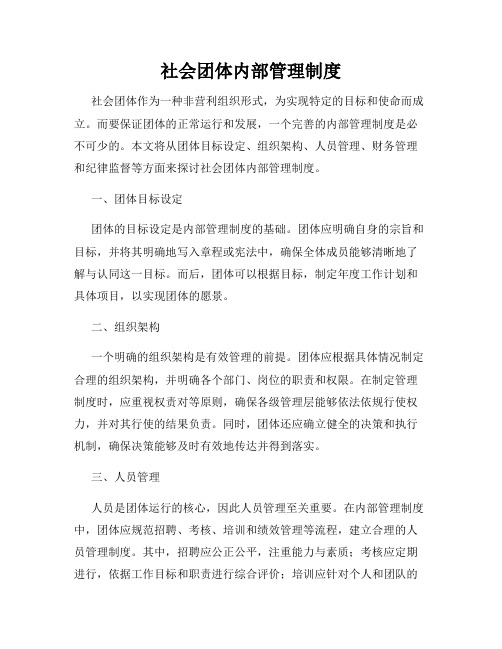 社会团体内部管理制度

社会团体作为一种非营利组织形式，为实现特定的目标和使命而成立。而要保证团体的正常运行和发展，一个完善的内部管理制度是必不可少的。本文将从团体目标设定、组织架构、人员管理、财务管理和纪律监督等方面来探讨社会团体内部管理制度。

一、团体目标设定

团体的目标设定是内部管理制度的基础。团体应明确自身的宗旨和目标，并将其明确地写入章程或宪法中，确保全体成员能够清晰地了解与认同这一目标。而后，团体可以根据目标，制定年度工作计划和具体项目，以实现团体的愿景。

二、组织架构

一个明确的组织架构是有效管理的前提。团体应根据具体情况制定合理的组织架构，并明确各个部门、岗位的职责和权限。在制定管理制度时，应重视权责对等原则，确保各级管理层能够依法依规行使权力，并对其行使的结果负责。同时，团体还应确立健全的决策和执行机制，确保决策能够及时有效地传达并得到落实。

三、人员管理

人员是团体运行的核心，因此人员管理至关重要。在内部管理制度中，团体应规范招聘、考核、培训和绩效管理等流程，建立合理的人员管理制度。其中，招聘应公正公平，注重能力与素质；考核应定期进行，依据工作目标和职责进行综合评价；培训应针对个人和团队的